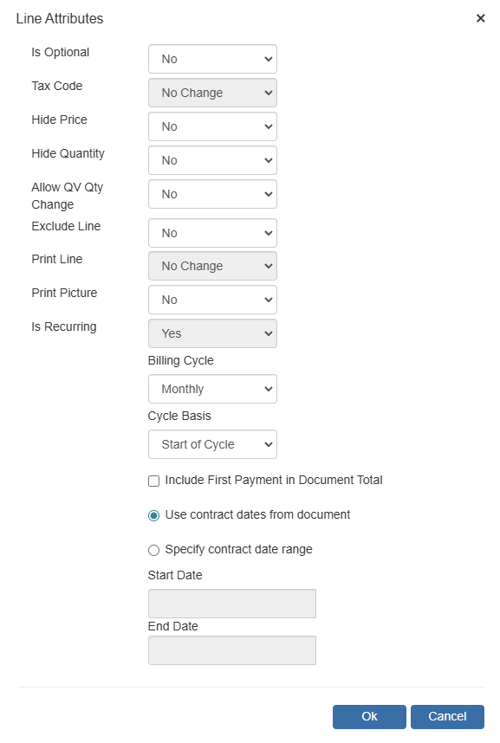 Line Attributes ×

Is Optional
No

Tax Code
No Change

Hide Price
No

Hide Quantity
No

Allow QV Qty Change
No

Exclude Line
No

Print Line
No Change

Print Picture
No

Is Recurring
Yes

Billing Cycle
Monthly

Cycle Basis
Start of Cycle

Include First Payment in Document Total

Use contract dates from document

Specify contract date range

Start Date

End Date

Ok Cancel